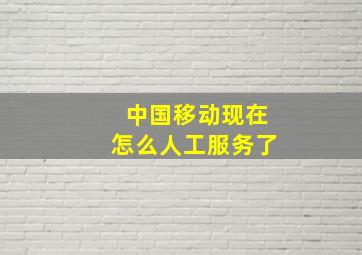 中国移动现在
怎么人工服务了